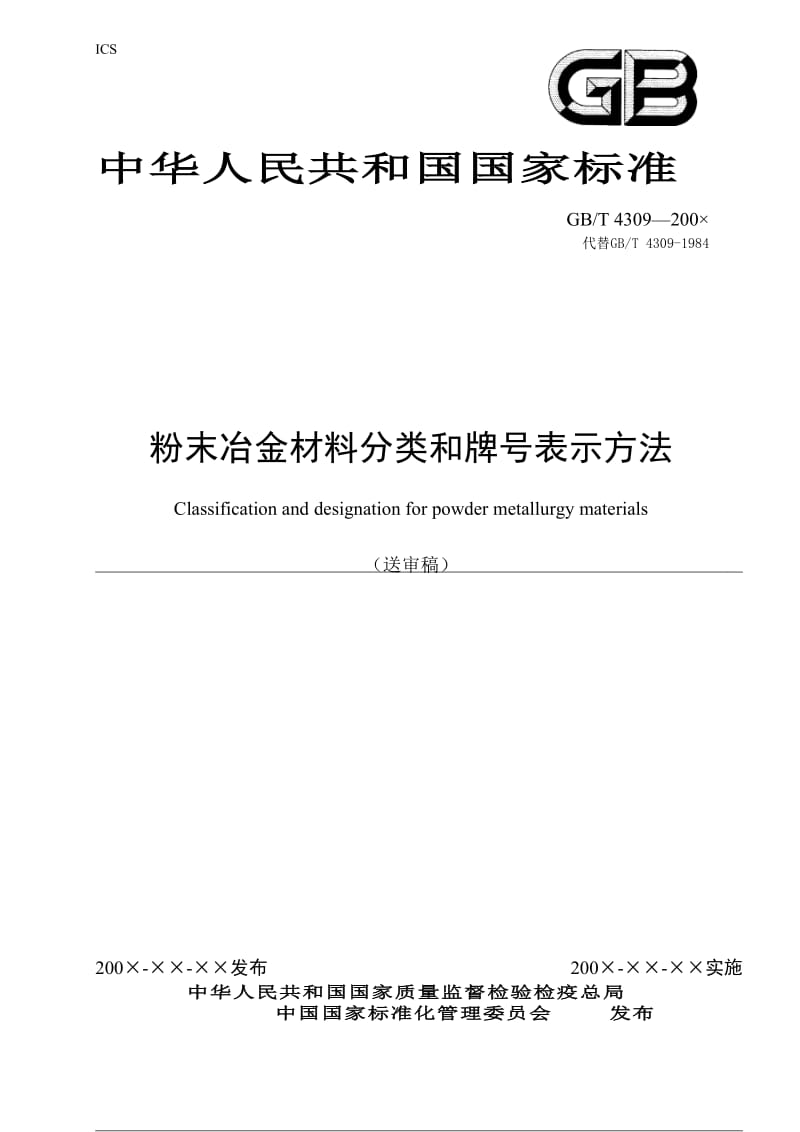 ICS

GB

中华人民共和国国家标准

GB/T 4309—200×
代替GB/T 4309-1984

粉末冶金材料分类和牌号表示方法

Classification and designation for powder metallurgy materials

（送审稿）

200×-××-××发布

200×-××-××实施

中华人民共和国国家质量监督检验检疫总局
中国国家标准化管理委员会 发布